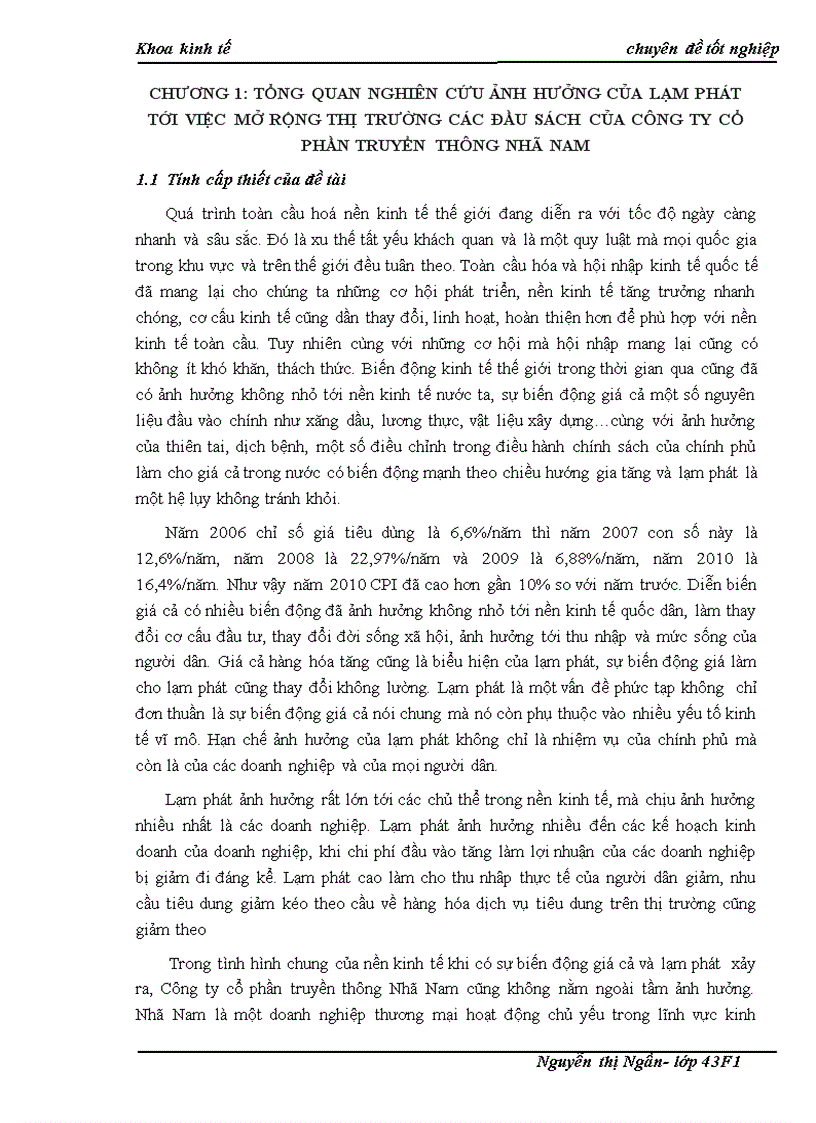 Khoa kinh tế

chuyên đề tốt nghiệp

CHƯƠNG 1: TỔNG QUAN NGHIÊN CỨU ẢNH HƯỞNG CỦA LẠM PHÁT TỚI VIỆC MỞ RỘNG THỊ TRƯỜNG CÁC ĐẦU SÁCH CỦA CÔNG TY CỔ PHẦN TRUYỀN THÔNG NHÃ NAM

1.1 Tính cấp thiết của đề tài

Quá trình toàn cầu hoá nền kinh tế thế giới đang diễn ra với tốc độ ngày càng nhanh và sâu sắc. Đó là xu thế tất yếu khách quan và là một quy luật mà mọi quốc gia trong khu vực và trên thế giới đều tuân theo. Toàn cầu hóa và hội nhập kinh tế quốc tế đã mang lại cho chúng ta những cơ hội phát triển, nền kinh tế tăng trưởng nhanh chóng, cơ cấu kinh tế cũng dần thay đổi, linh hoạt, hoàn thiện hơn để phù hợp với nền kinh tế toàn cầu. Tuy nhiên cùng với những cơ hội mà hội nhập mang lại cũng có không ít khó khăn, thách thức. Biến động kinh tế thế giới trong thời gian qua cũng đã có ảnh hưởng không nhỏ tới nền kinh tế nước ta, sự biến động giá cả một số nguyên liệu đầu vào chính như xăng dầu, lương thực, vật liệu xây dựng…cùng với ảnh hưởng của thiên tai, dịch bệnh, một số điều chỉnh trong điều hành chính sách của chính phủ làm cho giá cả trong nước có biến động mạnh theo chiều hướng gia tăng và lạm phát là một hệ lụy không tránh khỏi.

Năm 2006 chỉ số giá tiêu dùng là 6,6%/năm thì năm 2007 con số này là 12,6%/năm, năm 2008 là 22,97%/năm và 2009 là 6,88%/năm, năm 2010 là 16,4%/năm. Như vậy năm 2010 CPI đã cao hơn gần 10% so với năm trước. Diễn biến giá cả có nhiều biến động đã ảnh hưởng không nhỏ tới nền kinh tế quốc dân, làm thay đổi cơ cấu đầu tư, thay đổi đời sống xã hội, ảnh hưởng tới thu nhập và mức sống của người dân. Giá cả hàng hóa tăng cũng là biểu hiện của lạm phát, sự biến động giá làm cho lạm phát cũng thay đổi không lường. Lạm phát là một vấn đề phức tạp không chỉ đơn thuần là sự biến động giá cả nói chung mà nó còn phụ thuộc vào nhiều yếu tố kinh tế vĩ mô. Hạn chế ảnh hưởng của lạm phát không chỉ là nhiệm vụ của chính phủ mà còn là của các doanh nghiệp và của mọi người dân.

Lạm phát ảnh hưởng rất lớn tới các chủ thể trong nền kinh tế, mà chịu ảnh hưởng nhiều nhất là các doanh nghiệp. Lạm phát ảnh hưởng nhiều đến các kế hoạch kinh doanh của doanh nghiệp, khi chi phí đầu vào tăng làm lợi nhuận của các doanh nghiệp bị giảm đi đáng kể. Lạm phát cao làm cho thu nhập thực tế của người dân giảm, nhu cầu tiêu dung giảm kéo theo cầu về hàng hóa dịch vụ tiêu dung trên thị trường cũng giảm theo

Trong tình hình chung của nền kinh tế khi có sự biến động giá cả và lạm phát xảy ra, Công ty cổ phần truyền thông Nhã Nam cũng không nằm ngoài tầm ảnh hưởng. Nhã Nam là một doanh nghiệp thương mại hoạt động chủ yếu trong lĩnh vực kinh

Nguyễn thị Ngần- lớp 43F1